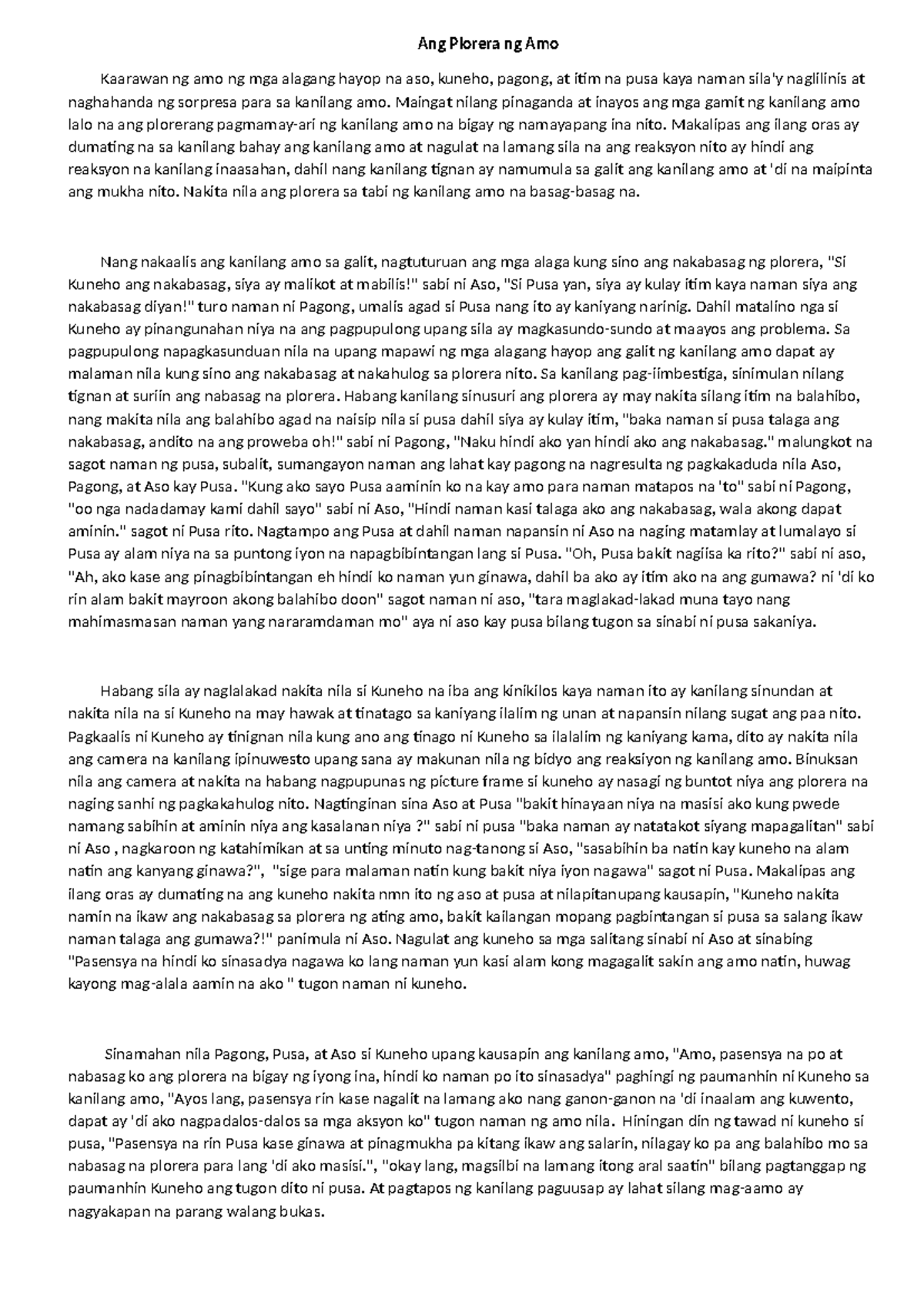 Ang Plorera ng Amo

Kaarawan ng amo ng mga alagang hayop na aso, kuneho, pagong, at itim na pusa kaya naman sila'y naglilinis at naghahanda ng sorpresa para sa kanilang amo. Maingat nilang pinaganda at inayos ang mga gamit ng kanilang amo lalo na ang plorerang pagmamay-ari ng kanilang amo na bigay ng namayapang ina nito. Makalipas ang ilang oras ay dumating na sa kanilang bahay ang kanilang amo at nagulat na lamang sila na ang reaksyon nito ay hindi ang reaksyon na kanilang inaasahan, dahil nang kanilang tignan ay namumula sa galit ang kanilang amo at 'di na maipinta ang mukha nito. Nakita nila ang plorera sa tabi ng kanilang amo na basag-basag na.

Nang nakaalis ang kanilang amo sa galit, nagtuturuan ang mga alaga kung sino ang nakabasag ng plorera, "Si Kuneho ang nakabasag, siya ay malikot at mabilis!" sabi ni Aso, "Si Pusa yan, siya ay kulay itim kaya naman siya ang nakabasag diyan!" turo naman ni Pagong, umalis agad si Pusa nang ito ay kaniyang narinig. Dahil matalino nga si Kuneho ay pinangunahan niya na ang pagpupulong upang sila ay magkasundo-sundo at maayos ang problema. Sa pagpupulong napagkasunduan nila na upang mapawi ng mga alagang hayop ang galit ng kanilang amo dapat ay malaman nila kung sino ang nakabasag at nakahulog sa plorera nito. Sa kanilang pag-iimbestiga, sinimulan nilang tignan at suriin ang nabasag na plorera. Habang kanilang sinusuri ang plorera ay may nakita silang itim na balahibo, nang makita nila ang balahibo agad na naisip nila si pusa dahil siya ay kulay itim, "baka naman si pusa talaga ang nakabasag, andito na ang proweba oh!" sabi ni Pagong, "Naku hindi ako yan hindi ako ang nakabasag." malungkot na sagot naman ng pusa, subalit, sumangayon naman ang lahat kay pagong na nagresulta ng pagkakaduda nila Aso, Pagong, at Aso kay Pusa. "Kung ako sayo Pusa aaminin ko na kay amo para naman matapos na 'to" sabi ni Pagong, "oo nga nadadamay kami dahil sayo" sabi ni Aso, "Hindi naman kasi talaga ako ang nakabasag, wala akong dapat aminin." sagot ni Pusa rito. Nagtampo ang Pusa at dahil naman napansin ni Aso na naging matamlay at lumalayo si Pusa ay alam niya na sa puntong iyon na napagbibintangan lang si Pusa. "Oh, Pusa bakit nagiisa ka rito?" sabi ni aso, "Ah, ako kase ang pinagbibintangan eh hindi ko naman yun ginawa, dahil ba ako ay itim ako na ang gumawa? ni 'di ko rin alam bakit mayroon akong balahibo doon" sagot naman ni aso, "tara maglakad-lakad muna tayo nang mahimasmasan naman yang nararamdaman mo" aya ni aso kay pusa bilang tugon sa sinabi ni pusa sakaniya.

Habang sila ay naglalakad nakita nila si Kuneho na iba ang kinikilos kaya naman ito ay kanilang sinundan at nakita nila na si Kuneho na may hawak at tinatago sa kaniyang ilalim ng unan at napansin nilang sugat ang paa nito. Pagkaalis ni Kuneho ay tinignan nila kung ano ang tinago ni Kuneho sa ilalalim ng kaniyang kama, dito ay nakita nila ang camera na kanilang ipinuwesto upang sana ay makunan nila ng bidyo ang reaksiyon ng kanilang amo. Binuksan nila ang camera at nakita na habang nagpupunas ng picture frame si kuneho ay nasagi ng buntot niya ang plorera na naging sanhi ng pagkakahulog nito. Nagtinginan sina Aso at Pusa "bakit hinayaan niya na masisi ako kung pwede namang sabihin at aminin niya ang kasalanan niya ?" sabi ni pusa "baka naman ay natatakot siyang mapagalitan" sabi ni Aso , nagkaroon ng katahimikan at sa unting minuto nag-tanong si Aso, "sasabihin ba natin kay kuneho na alam natin ang kanyang ginawa?", "sige para malaman natin kung bakit niya iyon nagawa" sagot ni Pusa. Makalipas ang ilang oras ay dumating na ang kuneho nakita nmn ito ng aso at pusa at nilapitanupang kausapin, "Kuneho nakita namin na ikaw ang nakabasag sa plorera ng ating amo, bakit kailangan mopang pagbintangan si pusa sa salang ikaw naman talaga ang gumawa?!" panimula ni Aso. Nagulat ang kuneho sa mga salitang sinabi ni Aso at sinabing "Pasensya na hindi ko sinasadya nagawa ko lang naman yun kasi alam kong magagalit sakin ang amo natin, huwag kayong mag-alala aamin na ako " tugon naman ni kuneho.

Sinamahan nila Pagong, Pusa, at Aso si Kuneho upang kausapin ang kanilang amo, "Amo, pasensya na po at nabasag ko ang plorera na bigay ng iyong ina, hindi ko naman po ito sinasadya" paghingi ng paumanhin ni Kuneho sa kanilang amo, "Ayos lang, pasensya rin kase nagalit na lamang ako nang ganon-ganon na 'di inaalam ang kuwento, dapat ay 'di ako nagpadalos-dalos sa mga aksyon ko" tugon naman ng amo nila. Hiningan din ng tawad ni kuneho si pusa, "Pasensya na rin Pusa kase ginawa at pinagmukha pa kitang ikaw ang salarin, nilagay ko pa ang balahibo mo sa nabasag na plorera para lang 'di ako masisi.", "okay lang, magsilbi na lamang itong aral saatin" bilang pagtanggap ng paumanhin Kuneho ang tugon dito ni pusa. At pagtapos ng kanilang paguusap ay lahat silang mag-aamo ay nagyakapan na parang walang bukas.